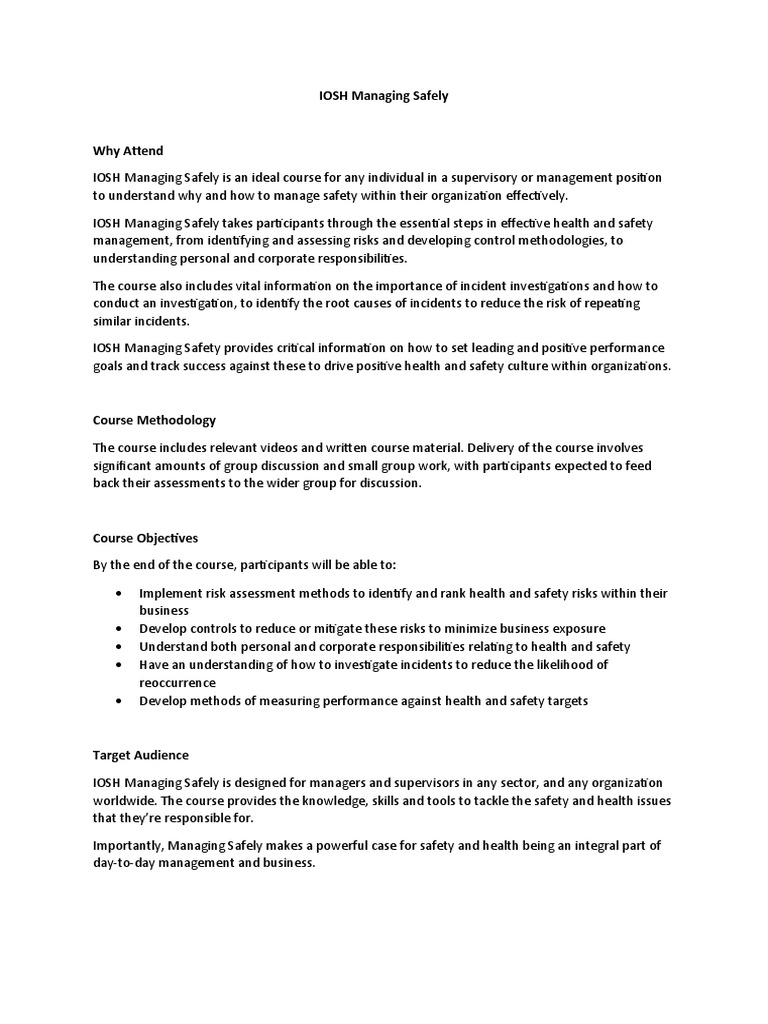 IOSH Managing Safely

Why Attend

IOSH Managing Safely is an ideal course for any individual in a supervisory or management position to understand why and how to manage safety within their organization effectively.

IOSH Managing Safely takes participants through the essential steps in effective health and safety management, from identifying and assessing risks and developing control methodologies, to understanding personal and corporate responsibilities.

The course also includes vital information on the importance of incident investigations and how to conduct an investigation, to identify the root causes of incidents to reduce the risk of repeating similar incidents.

IOSH Managing Safely provides critical information on how to set leading and positive performance goals and track success against these to drive positive health and safety culture within organizations.

Course Methodology

The course includes relevant videos and written course material. Delivery of the course involves significant amounts of group discussion and small group work, with participants expected to feed back their assessments to the wider group for discussion.

Course Objectives

By the end of the course, participants will be able to:

• Implement risk assessment methods to identify and rank health and safety risks within their business
• Develop controls to reduce or mitigate these risks to minimize business exposure
• Understand both personal and corporate responsibilities relating to health and safety
• Have an understanding of how to investigate incidents to reduce the likelihood of reoccurrence
• Develop methods of measuring performance against health and safety targets

Target Audience

IOSH Managing Safely is designed for managers and supervisors in any sector, and any organization worldwide. The course provides the knowledge, skills and tools to tackle the safety and health issues that they're responsible for.

Importantly, Managing Safely makes a powerful case for safety and health being an integral part of day-to-day management and business.